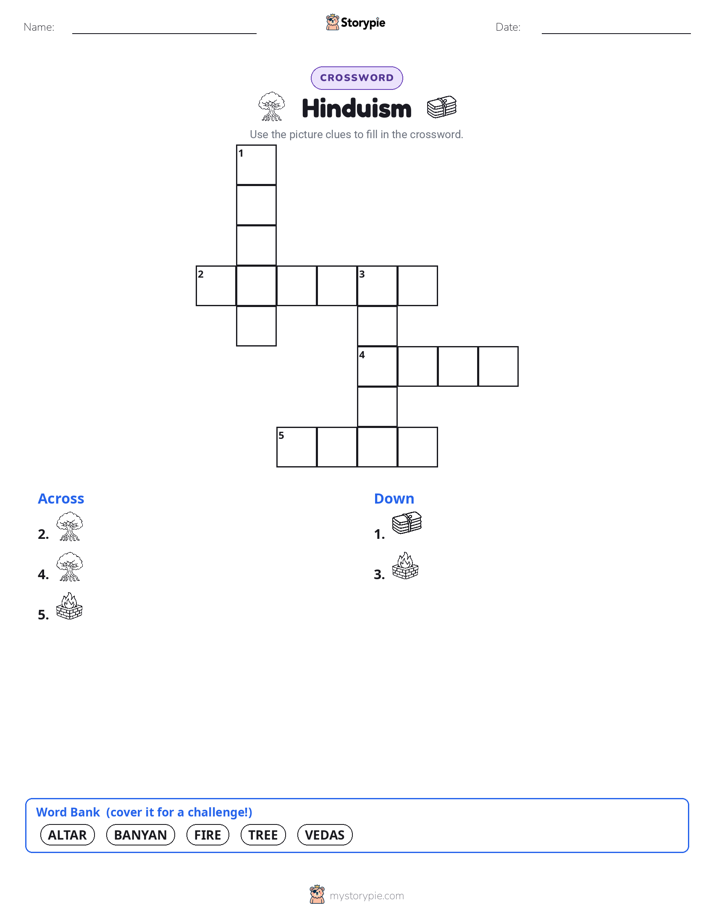 Name:

Storypie

Date:

CROSSWORD

Hinduism

Use the picture clues to fill in the crossword.

1

2

3

4

5

Across

2.

4.

5.

Down

1.

3.

Word Bank (cover it for a challenge!)

ALTAR BANYAN FIRE TREE VEDAS

mystorypie.com